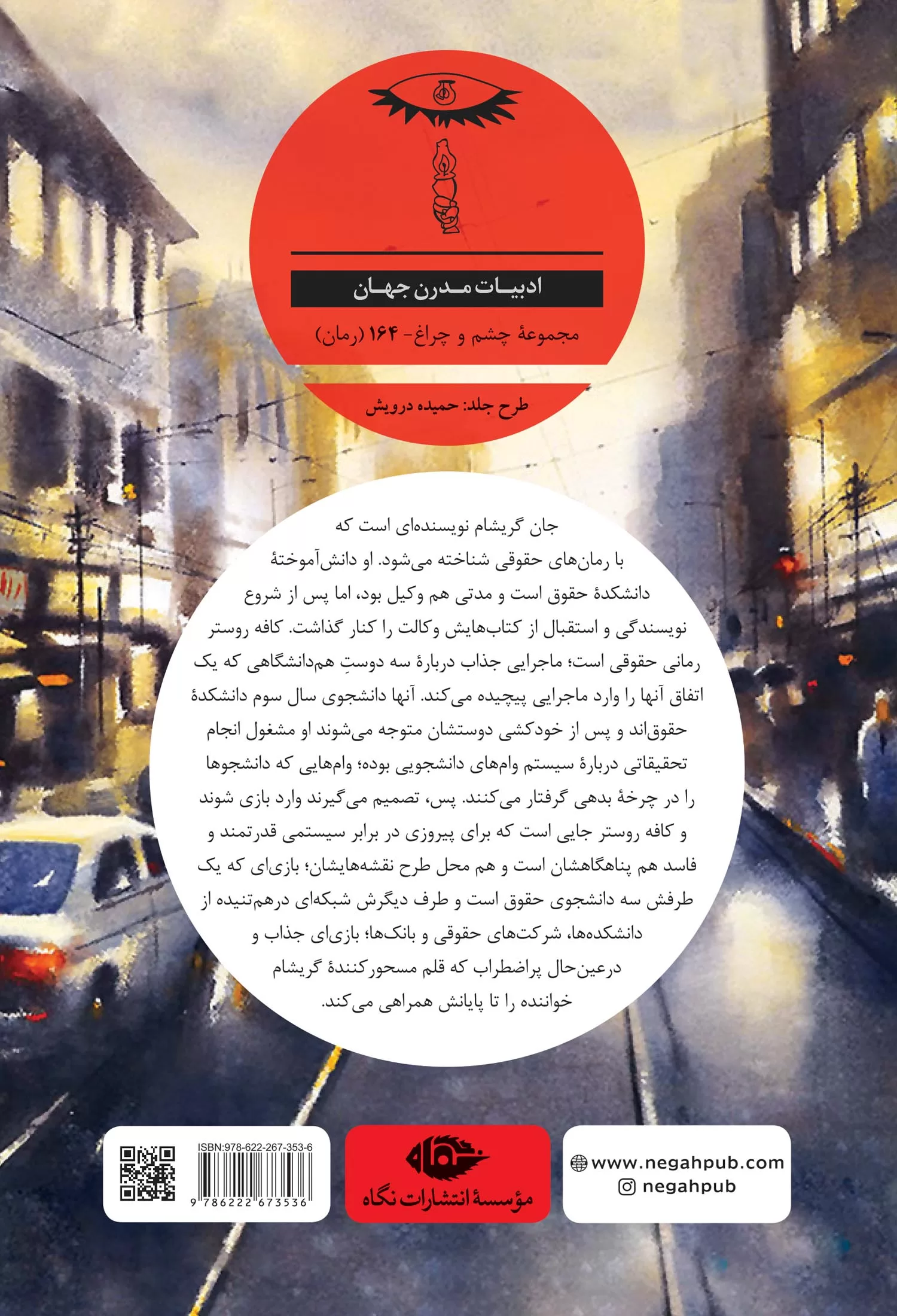 ادبیات مدرن جهان

مجموعهٔ چشم و چراغ- ۱۶۴ (رمان)

طرح جلد: حمیده درویش

جان گریشام نویسنده‌ای است که با رمان‌های حقوقی شناخته می‌شود. او دانش‌آموختهٔ دانشکدهٔ حقوق است و مدتی هم وکیل بود، اما پس از شروع نویسندگی و استقبال از کتاب‌هایش وکالت را کنار گذاشت. کافه روستر رمانی حقوقی است؛ ماجرایی جذاب دربارهٔ سه دوستِ هم‌دانشگاهی که یک اتفاق آنها را وارد ماجرایی پیچیده می‌کند. آنها دانشجوی سال سوم دانشکدهٔ حقوق‌اند و پس از خودکشی دوستشان متوجه می‌شوند او مشغول انجام تحقیقاتی دربارهٔ سیستم وام‌های دانشجویی بوده؛ وام‌هایی که دانشجوها را در چرخهٔ بدهی گرفتار می‌کنند. پس، تصمیم می‌گیرند وارد بازی شوند و کافه روستر جایی است که برای پیروزی در برابر سیستمی قدرتمند و فاسد هم پناهگاهشان است و هم محل طرح نقشه‌هایشان؛ بازی‌ای که یک طرفش سه دانشجوی حقوق است و طرف دیگرش شبکه‌ای درهم‌تنیده از دانشکده‌ها، شرکت‌های حقوقی و بانک‌ها؛ بازی‌ای جذاب و درعین‌حال پراضطراب که قلم مسحورکنندهٔ گریشام خواننده را تا پایانش همراهی می‌کند.

ISBN:978-622-267-353-6
9 786222 673536

نگاه
مؤسسهٔ انتشارات نگاه

www.negahpub.com
negahpub